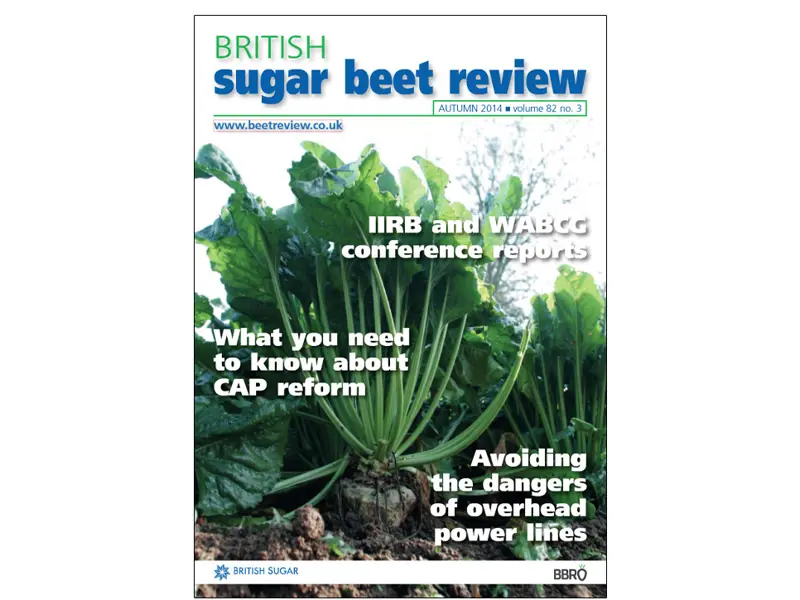 BRITISH
sugar beet review

AUTUMN 2014 ■ volume 82 no. 3

www.beetreview.co.uk

IIRB and WABCG conference reports

What you need to know about CAP reform

Avoiding the dangers of overhead power lines

BRITISH SUGAR

BBRO